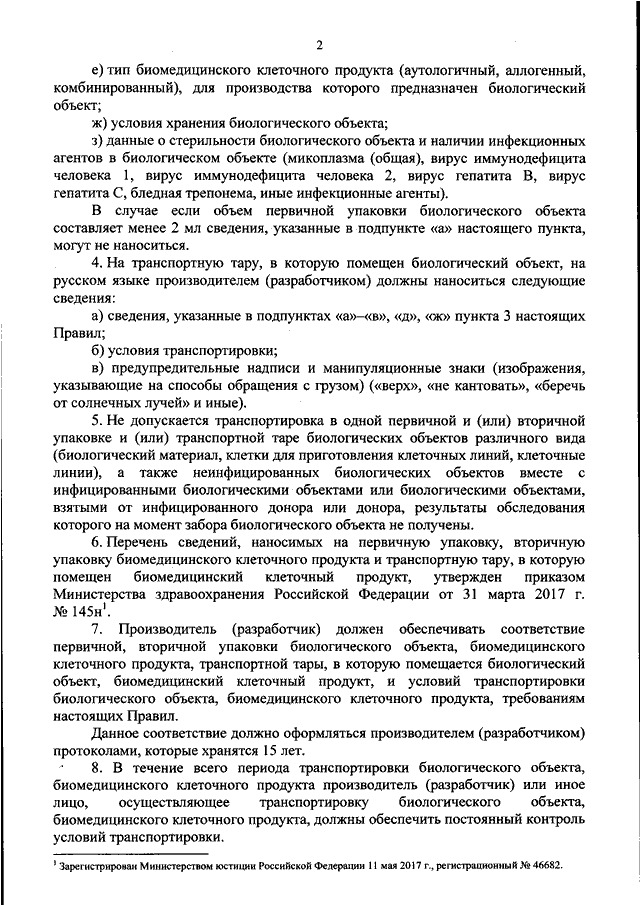 2

е) тип биомедицинского клеточного продукта (аутологичный, аллогенный, комбинированный), для производства которого предназначен биологический объект;

ж) условия хранения биологического объекта;

з) данные о стерильности биологического объекта и наличии инфекционных агентов в биологическом объекте (микоплазма (общая), вирус иммунодефицита человека 1, вирус иммунодефицита человека 2, вирус гепатита В, вирус гепатита С, бледная трепонема, иные инфекционные агенты).

В случае если объем первичной упаковки биологического объекта составляет менее 2 мл сведения, указанные в подпункте «а» настоящего пункта, могут не наноситься.

4. На транспортную тару, в которую помещен биологический объект, на русском языке производителем (разработчиком) должны наноситься следующие сведения:

а) сведения, указанные в подпунктах «а»–«в», «д», «ж» пункта 3 настоящих Правил;

б) условия транспортировки;

в) предупредительные надписи и манипуляционные знаки (изображения, указывающие на способы обращения с грузом) («верх», «не кантовать», «беречь от солнечных лучей» и иные).

5. Не допускается транспортировка в одной первичной и (или) вторичной упаковке и (или) транспортной таре биологических объектов различного вида (биологический материал, клетки для приготовления клеточных линий, клеточные линии), а также неинфицированных биологических объектов вместе с инфицированными биологическими объектами или биологическими объектами, взятыми от инфицированного донора или донора, результаты обследования которого на момент забора биологического объекта не получены.

6. Перечень сведений, наносимых на первичную упаковку, вторичную упаковку биомедицинского клеточного продукта и транспортную тару, в которую помещен биомедицинский клеточный продукт, утвержден приказом Министерства здравоохранения Российской Федерации от 31 марта 2017 г. № 145н$^1$.

7. Производитель (разработчик) должен обеспечивать соответствие первичной, вторичной упаковки биологического объекта, биомедицинского клеточного продукта, транспортной тары, в которую помещается биологический объект, биомедицинский клеточный продукт, и условий транспортировки биологического объекта, биомедицинского клеточного продукта, требованиям настоящих Правил.

Данное соответствие должно оформляться производителем (разработчиком) протоколами, которые хранятся 15 лет.

8. В течение всего периода транспортировки биологического объекта, биомедицинского клеточного продукта производитель (разработчик) или иное лицо, осуществляющее транспортировку биологического объекта, биомедицинского клеточного продукта, должны обеспечить постоянный контроль условий транспортировки.

$^1$ Зарегистрирован Министерством юстиции Российской Федерации 11 мая 2017 г., регистрационный № 46682.